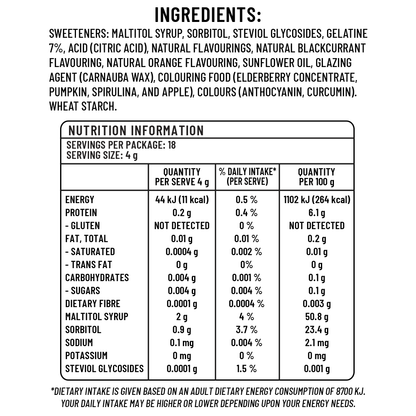 INGREDIENTS:

SWEETENERS: MALTITOL SYRUP, SORBITOL, STEVIOL GLYCOSIDES, GELATINE 7%, ACID (CITRIC ACID), NATURAL FLAVOURINGS, NATURAL BLACKCURRANT FLAVOURING, NATURAL ORANGE FLAVOURING, SUNFLOWER OIL, GLAZING AGENT (CARNAUBA WAX), COLOURING FOOD (ELDERBERRY CONCENTRATE, PUMPKIN, SPIRULINA, AND APPLE), COLOURS (ANTHOCYANIN, CURCUMIN). WHEAT STARCH.

NUTRITION INFORMATION

SERVINGS PER PACKAGE: 18
SERVING SIZE: 4 g

| | QUANTITY PER SERVE 4 g | % DAILY INTAKE* (PER SERVE) | QUANTITY PER 100 g |
|---|---|---|---|
| ENERGY | 44 kJ (11 kcal) | 0.5 % | 1102 kJ (264 kcal) |
| PROTEIN | 0.2 g | 0.4 % | 6.1 g |
| - GLUTEN | NOT DETECTED | 0 % | NOT DETECTED |
| FAT, TOTAL | 0.01 g | 0.01 % | 0.2 g |
| - SATURATED | 0.0004 g | 0.002 % | 0.01 g |
| - TRANS FAT | 0 g | 0% | 0 g |
| CARBOHYDRATES | 0.004 g | 0.001 % | 0.1 g |
| - SUGARS | 0.004 g | 0.004 % | 0.1 g |
| DIETARY FIBRE | 0.0001 g | 0.0004 % | 0.003 g |
| MALTITOL SYRUP | 2 g | 4 % | 50.8 g |
| SORBITOL | 0.9 g | 3.7 % | 23.4 g |
| SODIUM | 0.1 mg | 0.004 % | 2.1 mg |
| POTASSIUM | 0 mg | 0 % | 0 mg |
| STEVIOL GLYCOSIDES | 0.0001 g | 1.5 % | 0.001 g |

*DIETARY INTAKE IS GIVEN BASED ON AN ADULT DIETARY ENERGY CONSUMPTION OF 8700 KJ. YOUR DAILY INTAKE MAY BE HIGHER OR LOWER DEPENDING UPON YOUR ENERGY NEEDS.